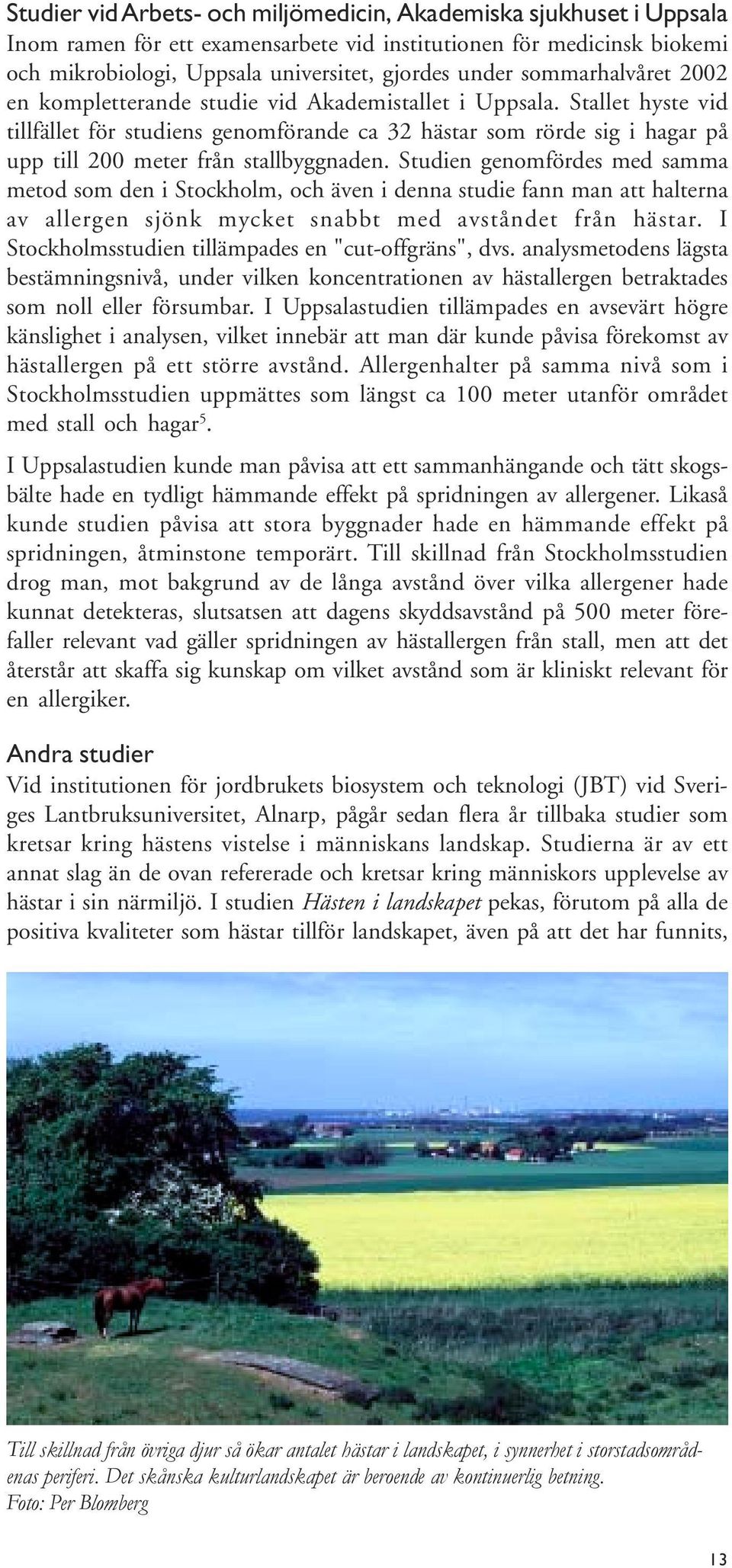 Studier vid Arbets- och miljömedicin, Akademiska sjukhuset i Uppsala
Inom ramen för ett examensarbete vid institutionen för medicinsk biokemi och mikrobiologi, Uppsala universitet, gjordes under sommarhalvåret 2002 en kompletterande studie vid Akademistallet i Uppsala. Stallet hyste vid tillfället för studiens genomförande ca 32 hästar som rörde sig i hagar på upp till 200 meter från stallbyggnaden. Studien genomfördes med samma metod som den i Stockholm, och även i denna studie fann man att halterna av allergen sjönk mycket snabbt med avståndet från hästar. I Stockholmsstudien tillämpades en "cut-offgräns", dvs. analysmetodens lägsta bestämningsnivå, under vilken koncentrationen av hästallergen betraktades som noll eller försumbar. I Uppsalastudien tillämpades en avsevärt högre känslighet i analysen, vilket innebär att man där kunde påvisa förekomst av hästallergen på ett större avstånd. Allergenhalter på samma nivå som i Stockholmsstudien uppmättes som längst ca 100 meter utanför området med stall och hagar$^5$.

I Uppsalastudien kunde man påvisa att ett sammanhängande och tätt skogsbälte hade en tydligt hämmande effekt på spridningen av allergener. Likaså kunde studien påvisa att stora byggnader hade en hämmande effekt på spridningen, åtminstone temporärt. Till skillnad från Stockholmsstudien drog man, mot bakgrund av de långa avstånd över vilka allergener hade kunnat detekteras, slutsatsen att dagens skyddsavstånd på 500 meter förefaller relevant vad gäller spridningen av hästallergen från stall, men att det återstår att skaffa sig kunskap om vilket avstånd som är kliniskt relevant för en allergiker.

Andra studier
Vid institutionen för jordbrukets biosystem och teknologi (JBT) vid Sveriges Lantbruksuniversitet, Alnarp, pågår sedan flera år tillbaka studier som kretsar kring hästens vistelse i människans landskap. Studierna är av ett annat slag än de ovan refererade och kretsar kring människors upplevelse av hästar i sin närmiljö. I studien Hästen i landskapet pekas, förutom på alla de positiva kvaliteter som hästar tillför landskapet, även på att det har funnits,

Till skillnad från övriga djur så ökar antalet hästar i landskapet, i synnerhet i storstadsområdenas periferi. Det skånska kulturlandskapet är beroende av kontinuerlig betning.
Foto: Per Blomberg

13